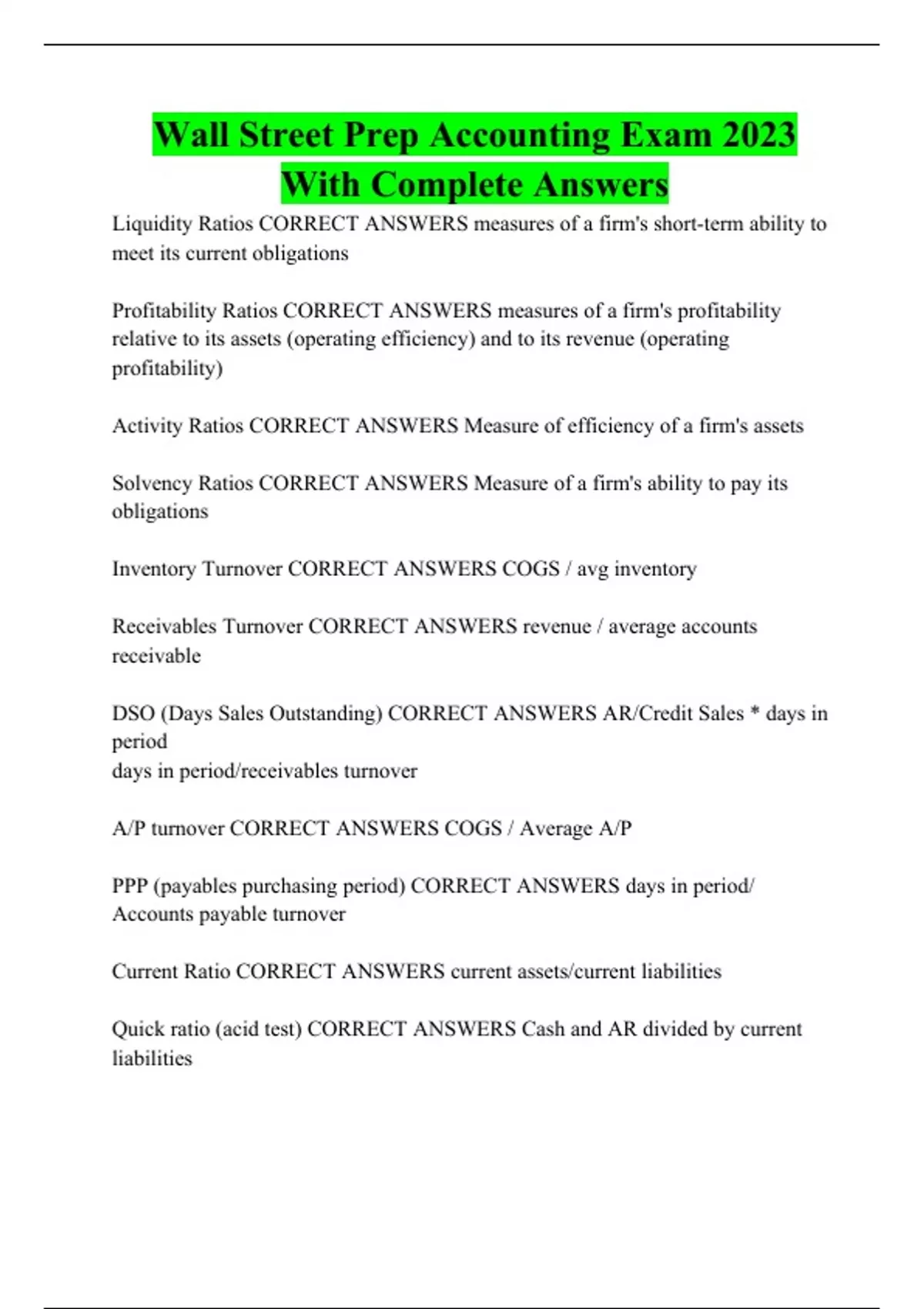 Wall Street Prep Accounting Exam 2023 With Complete Answers

Liquidity Ratios CORRECT ANSWERS measures of a firm's short-term ability to meet its current obligations

Profitability Ratios CORRECT ANSWERS measures of a firm's profitability relative to its assets (operating efficiency) and to its revenue (operating profitability)

Activity Ratios CORRECT ANSWERS Measure of efficiency of a firm's assets

Solvency Ratios CORRECT ANSWERS Measure of a firm's ability to pay its obligations

Inventory Turnover CORRECT ANSWERS COGS / avg inventory

Receivables Turnover CORRECT ANSWERS revenue / average accounts receivable

DSO (Days Sales Outstanding) CORRECT ANSWERS AR/Credit Sales * days in period
days in period/receivables turnover

A/P turnover CORRECT ANSWERS COGS / Average A/P

PPP (payables purchasing period) CORRECT ANSWERS days in period/ Accounts payable turnover

Current Ratio CORRECT ANSWERS current assets/current liabilities

Quick ratio (acid test) CORRECT ANSWERS Cash and AR divided by current liabilities